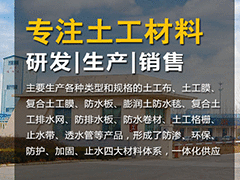 专注土工材料

研发|生产|销售

主要生产各种类型和规格的土工布、土工膜、复合土工膜、防水板、膨润土防水毯、复合土工排水网、防排水板、防水卷材、土工格栅、止水带、透水管等产品，形成了防渗、环保、防护、加固、止水四大材料体系，一体化供应